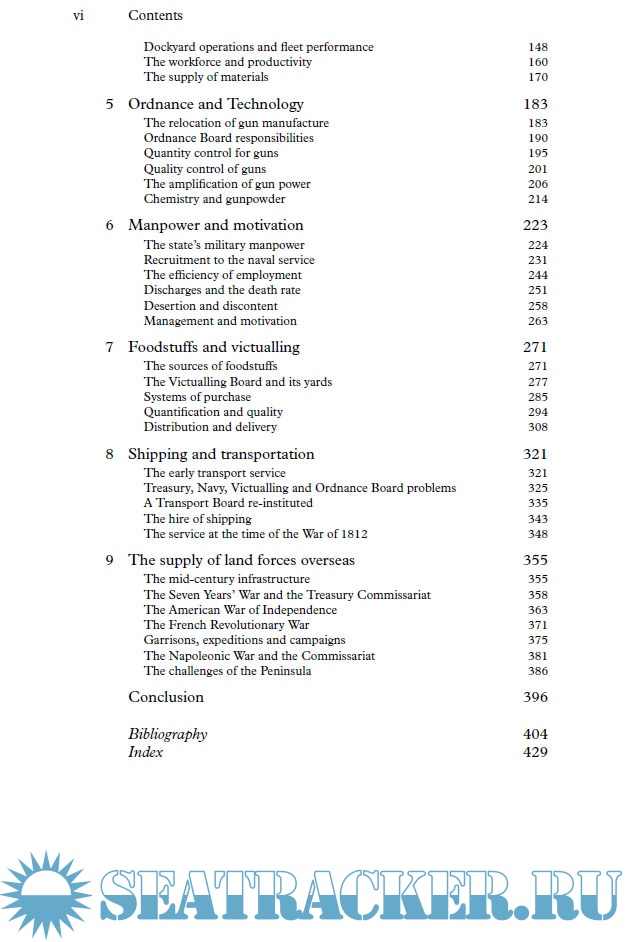 vi Contents

Dockyard operations and fleet performance 148
The workforce and productivity 160
The supply of materials 170

5 Ordnance and Technology 183
The relocation of gun manufacture 183
Ordnance Board responsibilities 190
Quantity control for guns 195
Quality control of guns 201
The amplification of gun power 206
Chemistry and gunpowder 214

6 Manpower and motivation 223
The state's military manpower 224
Recruitment to the naval service 231
The efficiency of employment 244
Discharges and the death rate 251
Desertion and discontent 258
Management and motivation 263

7 Foodstuffs and victualling 271
The sources of foodstuffs 271
The Victualling Board and its yards 277
Systems of purchase 285
Quantification and quality 294
Distribution and delivery 308

8 Shipping and transportation 321
The early transport service 321
Treasury, Navy, Victualling and Ordnance Board problems 325
A Transport Board re-instituted 335
The hire of shipping 343
The service at the time of the War of 1812 348

9 The supply of land forces overseas 355
The mid-century infrastructure 355
The Seven Years' War and the Treasury Commissariat 358
The American War of Independence 363
The French Revolutionary War 371
Garrisons, expeditions and campaigns 375
The Napoleonic War and the Commissariat 381
The challenges of the Peninsula 386

Conclusion 396

Bibliography 404
Index 429

SEATRACKER.RU